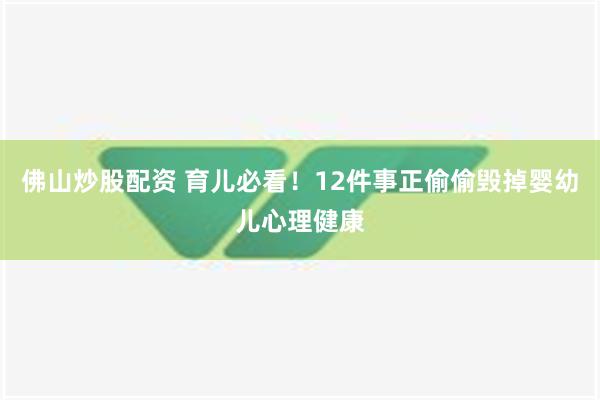 佛山炒股配资 育儿必看！12件事正偷偷毁掉婴幼儿心理健康